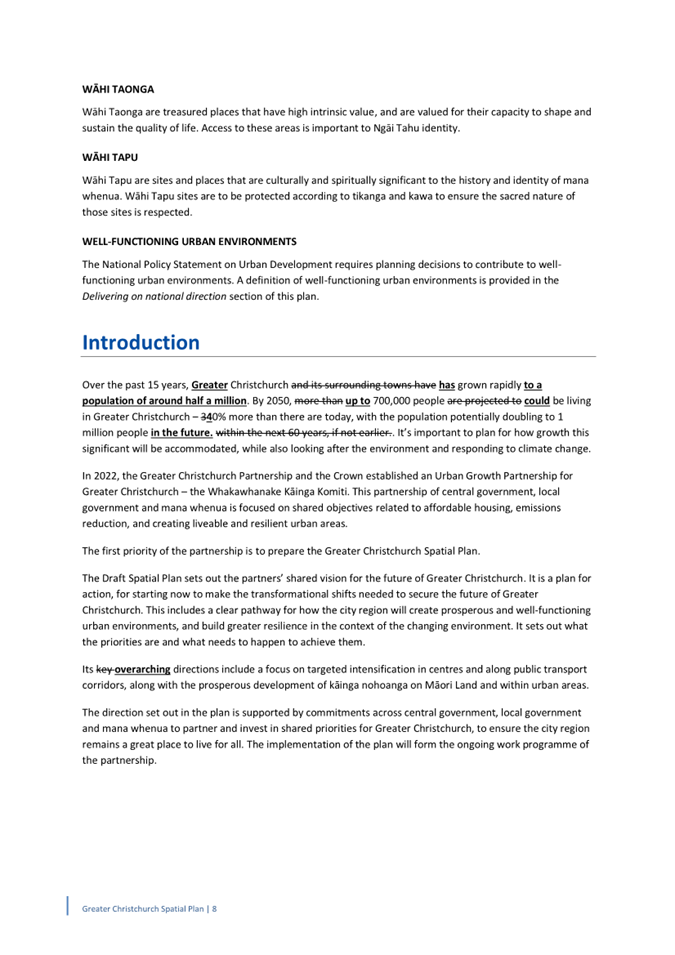 WĀHI TAONGA

Wāhi Taonga are treasured places that have high intrinsic value, and are valued for their capacity to shape and sustain the quality of life. Access to these areas is important to Ngāi Tahu identity.

WĀHI TAPU

Wāhi Tapu are sites and places that are culturally and spiritually significant to the history and identity of mana whenua. Wāhi Tapu sites are to be protected according to tikanga and kawa to ensure the sacred nature of those sites is respected.

WELL-FUNCTIONING URBAN ENVIRONMENTS

The National Policy Statement on Urban Development requires planning decisions to contribute to well-functioning urban environments. A definition of well-functioning urban environments is provided in the Delivering on national direction section of this plan.

Introduction

Over the past 15 years, Greater Christchurch and its surrounding towns have has grown rapidly to a population of around half a million. By 2050, more than up to 700,000 people are projected to could be living in Greater Christchurch – 340% more than there are today, with the population potentially doubling to 1 million people in the future. within the next 60 years, if not earlier.. It's important to plan for how growth this significant will be accommodated, while also looking after the environment and responding to climate change.

In 2022, the Greater Christchurch Partnership and the Crown established an Urban Growth Partnership for Greater Christchurch – the Whakawhanake Kāinga Komiti. This partnership of central government, local government and mana whenua is focused on shared objectives related to affordable housing, emissions reduction, and creating liveable and resilient urban areas.

The first priority of the partnership is to prepare the Greater Christchurch Spatial Plan.

The Draft Spatial Plan sets out the partners' shared vision for the future of Greater Christchurch. It is a plan for action, for starting now to make the transformational shifts needed to secure the future of Greater Christchurch. This includes a clear pathway for how the city region will create prosperous and well-functioning urban environments, and build greater resilience in the context of the changing environment. It sets out what the priorities are and what needs to happen to achieve them.

Its key overarching directions include a focus on targeted intensification in centres and along public transport corridors, along with the prosperous development of kāinga nohoanga on Māori Land and within urban areas.

The direction set out in the plan is supported by commitments across central government, local government and mana whenua to partner and invest in shared priorities for Greater Christchurch, to ensure the city region remains a great place to live for all. The implementation of the plan will form the ongoing work programme of the partnership.

Greater Christchurch Spatial Plan | 8